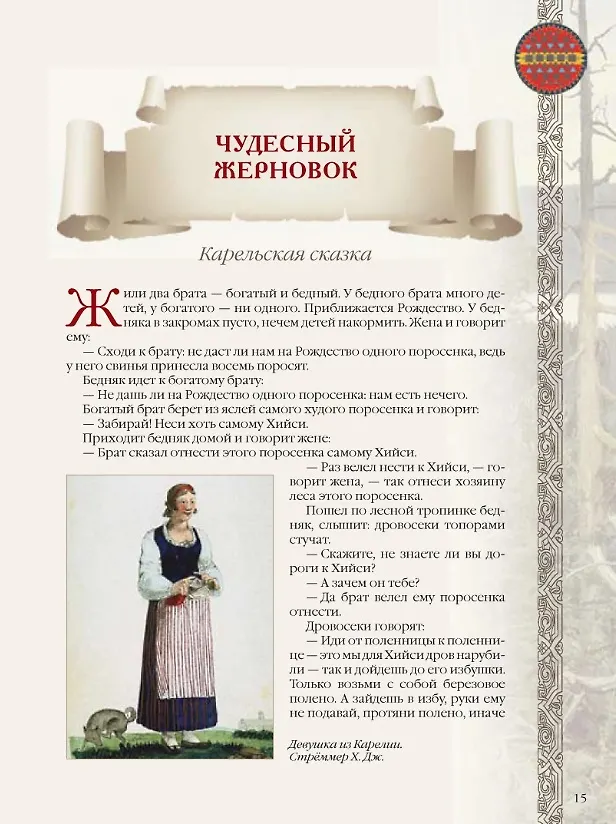 ЧУДЕСНЫЙ ЖЕРНОВОК

Карельская сказка

Жили два брата — богатый и бедный. У бедного брата много детей, у богатого — ни одного. Приближается Рождество. У бедняка в закромах пусто, нечем детей накормить. Жена и говорит ему:

— Сходи к брату: не даст ли нам на Рождество одного поросенка, ведь у него свинья принесла восемь поросят.

Бедняк идет к богатому брату:

— Не дашь ли на Рождество одного поросенка: нам есть нечего.

Богатый брат берет из яслей самого худого поросенка и говорит:

— Забирай! Неси хоть самому Хийси.

Приходит бедняк домой и говорит жене:

— Брат сказал отнести этого поросенка самому Хийси.

— Раз велел нести к Хийси, — говорит жена, — так отнеси хозяину леса этого поросенка.

Пошел по лесной тропинке бедняк, слышит: дровосеки топорами стучат.

— Скажите, не знаете ли вы дороги к Хийси?

— А зачем он тебе?

— Да брат велел ему поросенка отнести.

Дровосеки говорят:

— Иди от поленницы к поленнице — это мы для Хийси дров нарубили — так и дойдешь до его избушки. Только возьми с собой березовое полено. А зайдешь в избу, руки ему не подавай, протяни полено, иначе

Девушка из Карелии. Стрёммер Х. Дж.

15